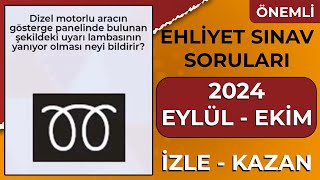 Dizel motorlu aracın gösterge panelinde bulunan şekildeki uyarı lambasının yanıyor olması neyi bildirir?

ÖNEMLİ

EHLİYET SINAV SORULARI

2024
EYLÜL - EKİM

İZLE - KAZAN